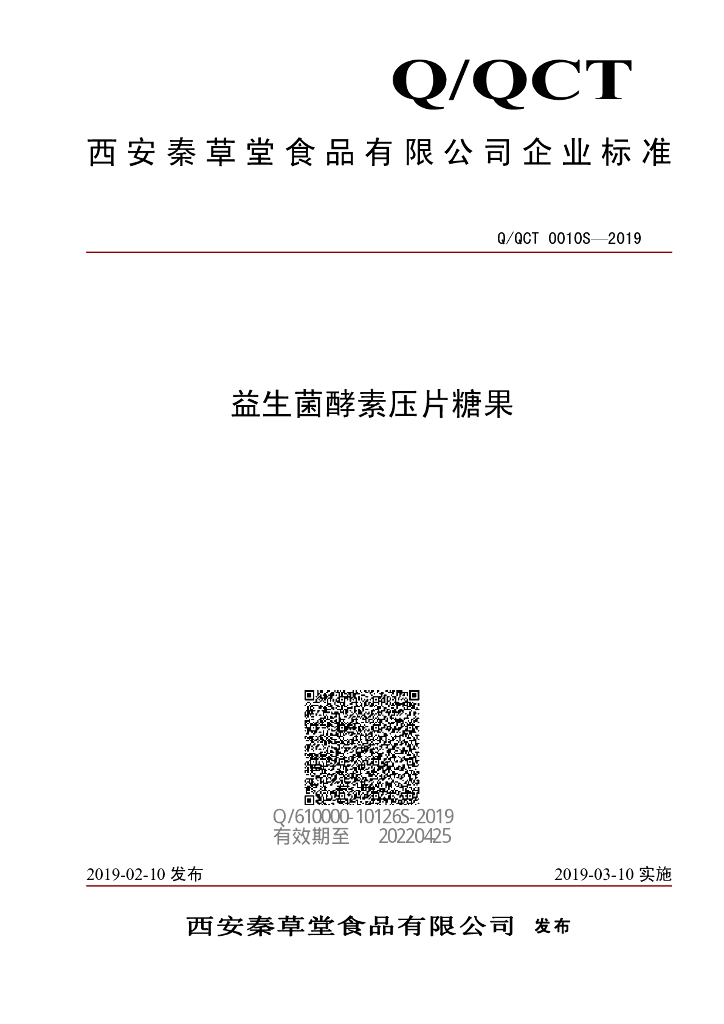 Q/QCT

西安秦草堂食品有限公司企业标准

Q/QCT 0010S—2019

益生菌酵素压片糖果

Q/610000-10126S-2019
有效期至 20220425

2019-02-10 发布

2019-03-10 实施

西安秦草堂食品有限公司 发布